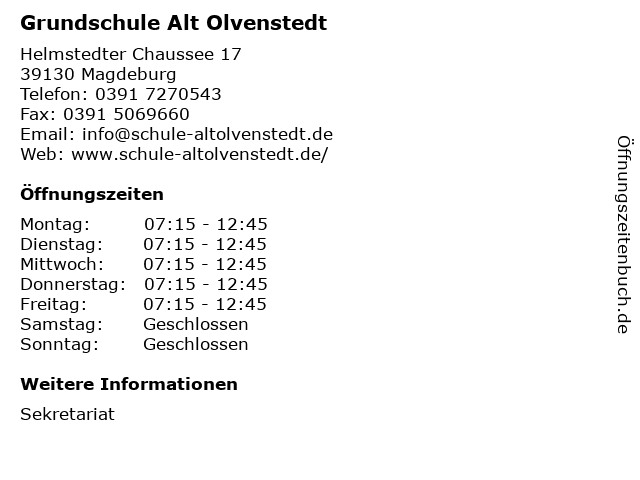 Grundschule Alt Olvenstedt

Helmstedter Chaussee 17
39130 Magdeburg
Telefon: 0391 7270543
Fax: 0391 5069660
Email: info@schule-altolvenstedt.de
Web: www.schule-altolvenstedt.de/

Öffnungszeiten

Montag: 07:15 - 12:45
Dienstag: 07:15 - 12:45
Mittwoch: 07:15 - 12:45
Donnerstag: 07:15 - 12:45
Freitag: 07:15 - 12:45
Samstag: Geschlossen
Sonntag: Geschlossen

Weitere Informationen

Sekretariat

Öffnungszeitenbuch.de